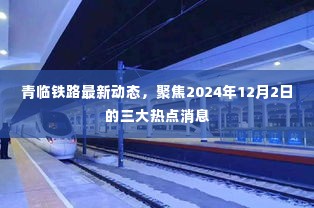 青临铁路最新动态，聚焦2024年12月2日的三大热点消息